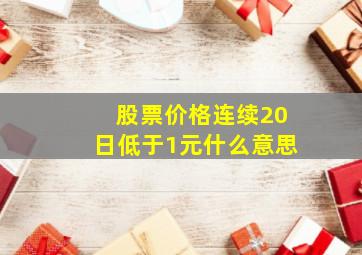 股票价格连续20日低于1元什么意思